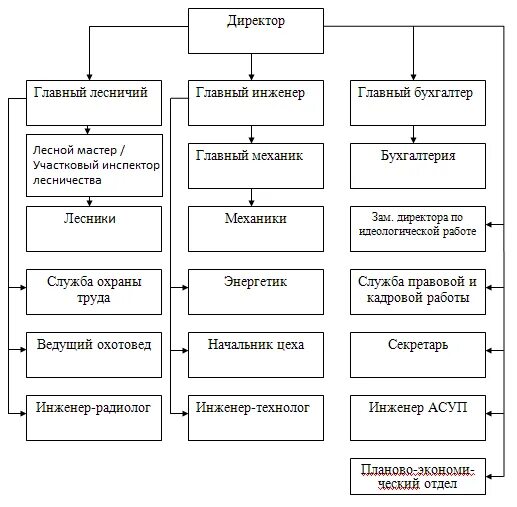 Директор

Главный лесничий

Лесной мастер / Участковый инспектор лесничества

Лесники

Служба охраны труда

Ведущий охотовед

Инженер-радиолог

Главный инженер

Главный механик

Механики

Энергетик

Начальник цеха

Инженер-технолог

Главный бухгалтер

Бухгалтерия

Зам. директора по идеологической работе

Служба правовой и кадровой работы

Секретарь

Инженер АСУП

Планово-экономический отдел